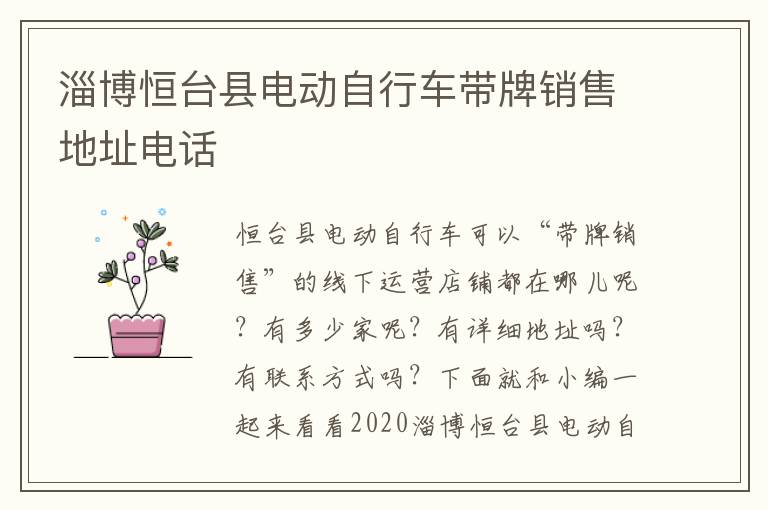 淄博恒台县电动自行车带牌销售地址电话

恒台县电动自行车可以“带牌销售”的线下运营店铺都在哪儿呢？有多少家呢？有详细地址吗？有联系方式吗？下面就和小编一起来看看2020淄博恒台县电动自